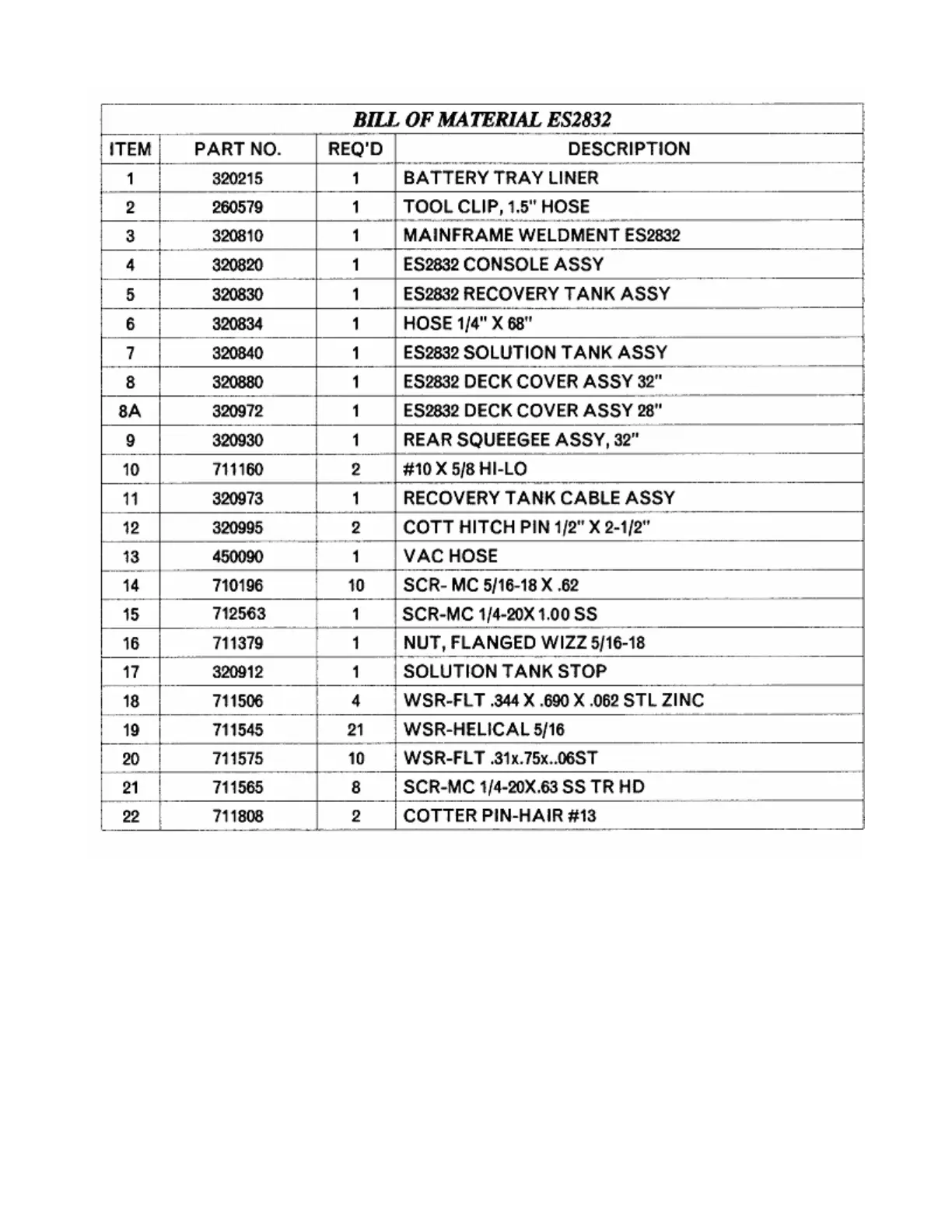 BILL OF MATERIAL ES2832

| ITEM | PART NO. | REQ'D | DESCRIPTION |
|---|---|---|---|
| 1 | 320215 | 1 | BATTERY TRAY LINER |
| 2 | 260579 | 1 | TOOL CLIP, 1.5" HOSE |
| 3 | 320810 | 1 | MAINFRAME WELDMENT ES2832 |
| 4 | 320820 | 1 | ES2832 CONSOLE ASSY |
| 5 | 320830 | 1 | ES2832 RECOVERY TANK ASSY |
| 6 | 320834 | 1 | HOSE 1/4" X 68" |
| 7 | 320840 | 1 | ES2832 SOLUTION TANK ASSY |
| 8 | 320880 | 1 | ES2832 DECK COVER ASSY 32" |
| 8A | 320972 | 1 | ES2832 DECK COVER ASSY 28" |
| 9 | 320930 | 1 | REAR SQUEEGEE ASSY, 32" |
| 10 | 711160 | 2 | #10 X 5/8 HI-LO |
| 11 | 320973 | 1 | RECOVERY TANK CABLE ASSY |
| 12 | 320995 | 2 | COTT HITCH PIN 1/2" X 2-1/2" |
| 13 | 450090 | 1 | VAC HOSE |
| 14 | 710196 | 10 | SCR- MC 5/16-18 X .62 |
| 15 | 712563 | 1 | SCR-MC 1/4-20X 1.00 SS |
| 16 | 711379 | 1 | NUT, FLANGED WIZZ 5/16-18 |
| 17 | 320912 | 1 | SOLUTION TANK STOP |
| 18 | 711506 | 4 | WSR-FLT .344 X .690 X .062 STL ZINC |
| 19 | 711545 | 21 | WSR-HELICAL 5/16 |
| 20 | 711575 | 10 | WSR-FLT .31x.75x..06ST |
| 21 | 711565 | 8 | SCR-MC 1/4-20X.63 SS TR HD |
| 22 | 711808 | 2 | COTTER PIN-HAIR #13 |